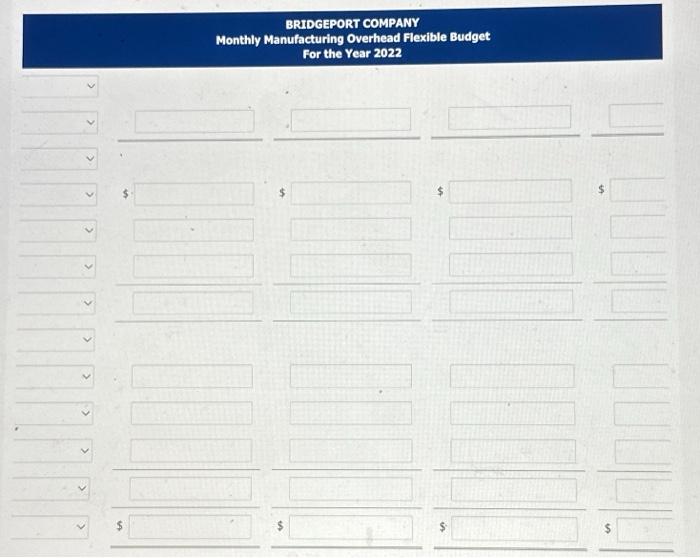 BRIDGEPORT COMPANY
Monthly Manufacturing Overhead Flexible Budget
For the Year 2022

$ $ $ $

$ $ $ $